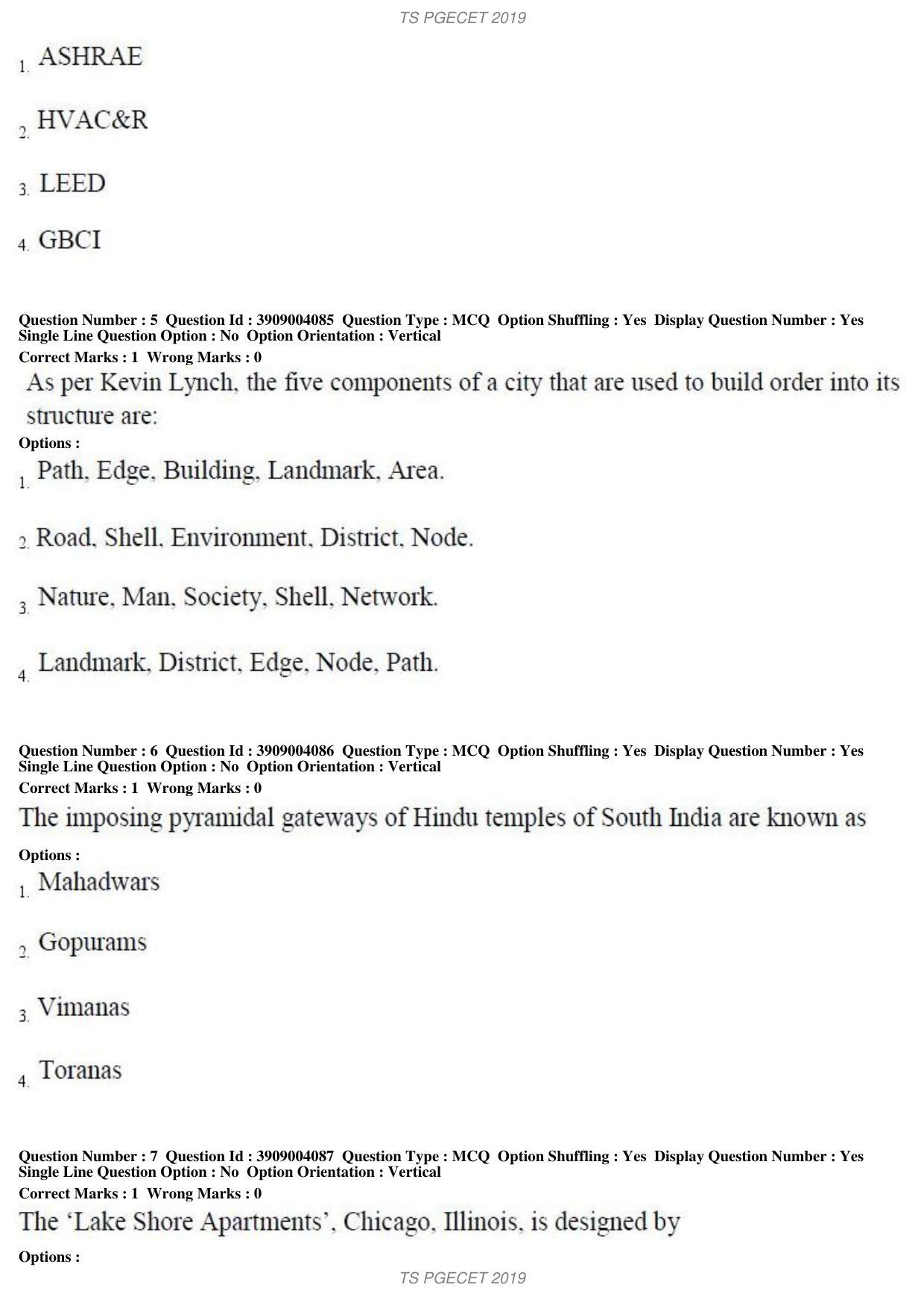 TS PGECET 2019

1. ASHRAE

2. HVAC&R

3. LEED

4. GBCI

Question Number : 5 Question Id : 3909004085 Question Type : MCQ Option Shuffling : Yes Display Question Number : Yes Single Line Question Option : No Option Orientation : Vertical

Correct Marks : 1 Wrong Marks : 0

As per Kevin Lynch, the five components of a city that are used to build order into its structure are:

Options :

1. Path, Edge, Building, Landmark, Area.

2. Road, Shell, Environment, District, Node.

3. Nature, Man, Society, Shell, Network.

4. Landmark, District, Edge, Node, Path.

Question Number : 6 Question Id : 3909004086 Question Type : MCQ Option Shuffling : Yes Display Question Number : Yes Single Line Question Option : No Option Orientation : Vertical

Correct Marks : 1 Wrong Marks : 0

The imposing pyramidal gateways of Hindu temples of South India are known as

Options :

1. Mahadwars

2. Gopurams

3. Vimanas

4. Toranas

Question Number : 7 Question Id : 3909004087 Question Type : MCQ Option Shuffling : Yes Display Question Number : Yes Single Line Question Option : No Option Orientation : Vertical

Correct Marks : 1 Wrong Marks : 0

The 'Lake Shore Apartments', Chicago, Illinois, is designed by

Options :

TS PGECET 2019